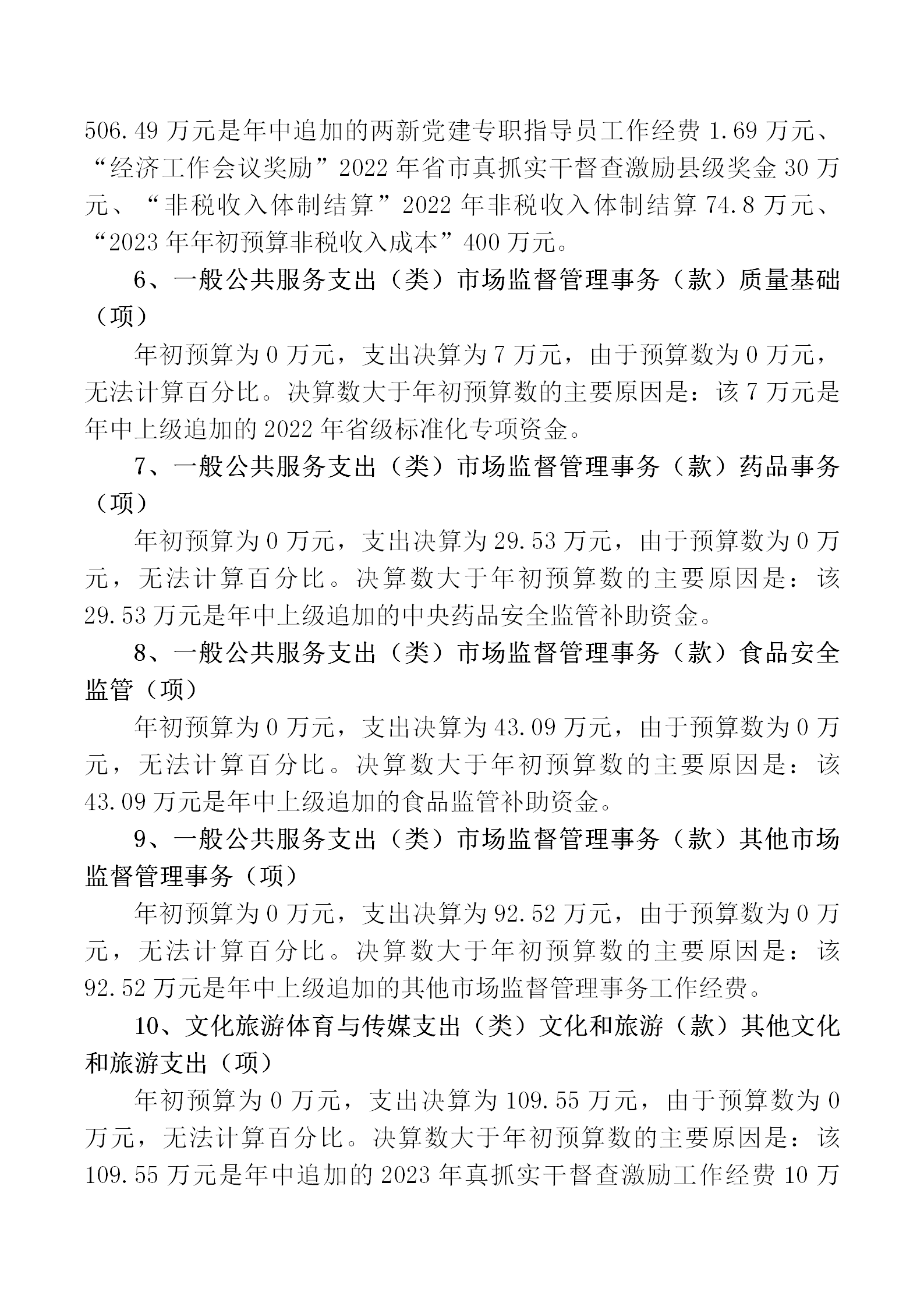 506.49万元是年中追加的两新党建专职指导员工作经费1.69万元、“经济工作会议奖励”2022年省市真抓实干督查激励县级奖金30万元、“非税收入体制结算”2022年非税收入体制结算74.8万元、“2023年年初预算非税收入成本”400万元。

6、一般公共服务支出（类）市场监督管理事务（款）质量基础（项）

年初预算为0万元，支出决算为7万元，由于预算数为0万元，无法计算百分比。决算数大于年初预算数的主要原因是：该7万元是年中上级追加的2022年省级标准化专项资金。

7、一般公共服务支出（类）市场监督管理事务（款）药品事务（项）

年初预算为0万元，支出决算为29.53万元，由于预算数为0万元，无法计算百分比。决算数大于年初预算数的主要原因是：该29.53万元是年中上级追加的中央药品安全监管补助资金。

8、一般公共服务支出（类）市场监督管理事务（款）食品安全监管（项）

年初预算为0万元，支出决算为43.09万元，由于预算数为0万元，无法计算百分比。决算数大于年初预算数的主要原因是：该43.09万元是年中上级追加的食品监管补助资金。

9、一般公共服务支出（类）市场监督管理事务（款）其他市场监督管理事务（项）

年初预算为0万元，支出决算为92.52万元，由于预算数为0万元，无法计算百分比。决算数大于年初预算数的主要原因是：该92.52万元是年中上级追加的其他市场监督管理事务工作经费。

10、文化旅游体育与传媒支出（类）文化和旅游（款）其他文化和旅游支出（项）

年初预算为0万元，支出决算为109.55万元，由于预算数为0万元，无法计算百分比。决算数大于年初预算数的主要原因是：该109.55万元是年中追加的2023年真抓实干督查激励工作经费10万